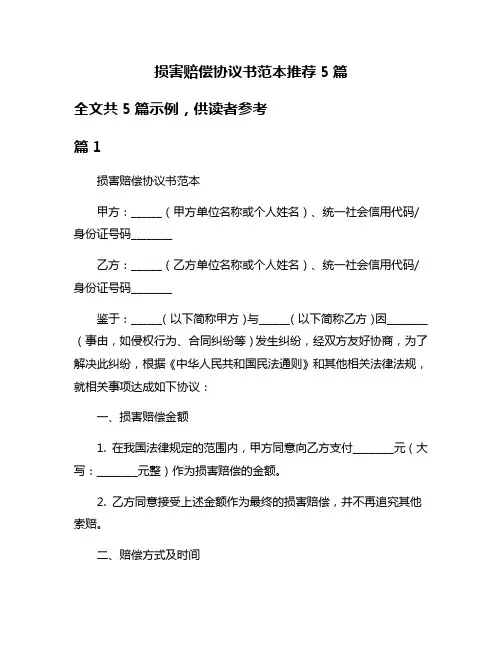 损害赔偿协议书范本推荐 5 篇

全文共 5 篇示例，供读者参考

篇 1

损害赔偿协议书范本

甲方：______（甲方单位名称或个人姓名）、统一社会信用代码/身份证号码________

乙方：______（乙方单位名称或个人姓名）、统一社会信用代码/身份证号码________

鉴于：______（以下简称甲方）与______（以下简称乙方）因________（事由，如侵权行为、合同纠纷等）发生纠纷，经双方友好协商，为了解决此纠纷，根据《中华人民共和国民法通则》和其他相关法律法规，就相关事项达成如下协议：

一、损害赔偿金额

1. 在我国法律规定的范围内，甲方同意向乙方支付________元（大写：________元整）作为损害赔偿的金额。

2. 乙方同意接受上述金额作为最终的损害赔偿，并不再追究其他索赔。

二、赔偿方式及时间